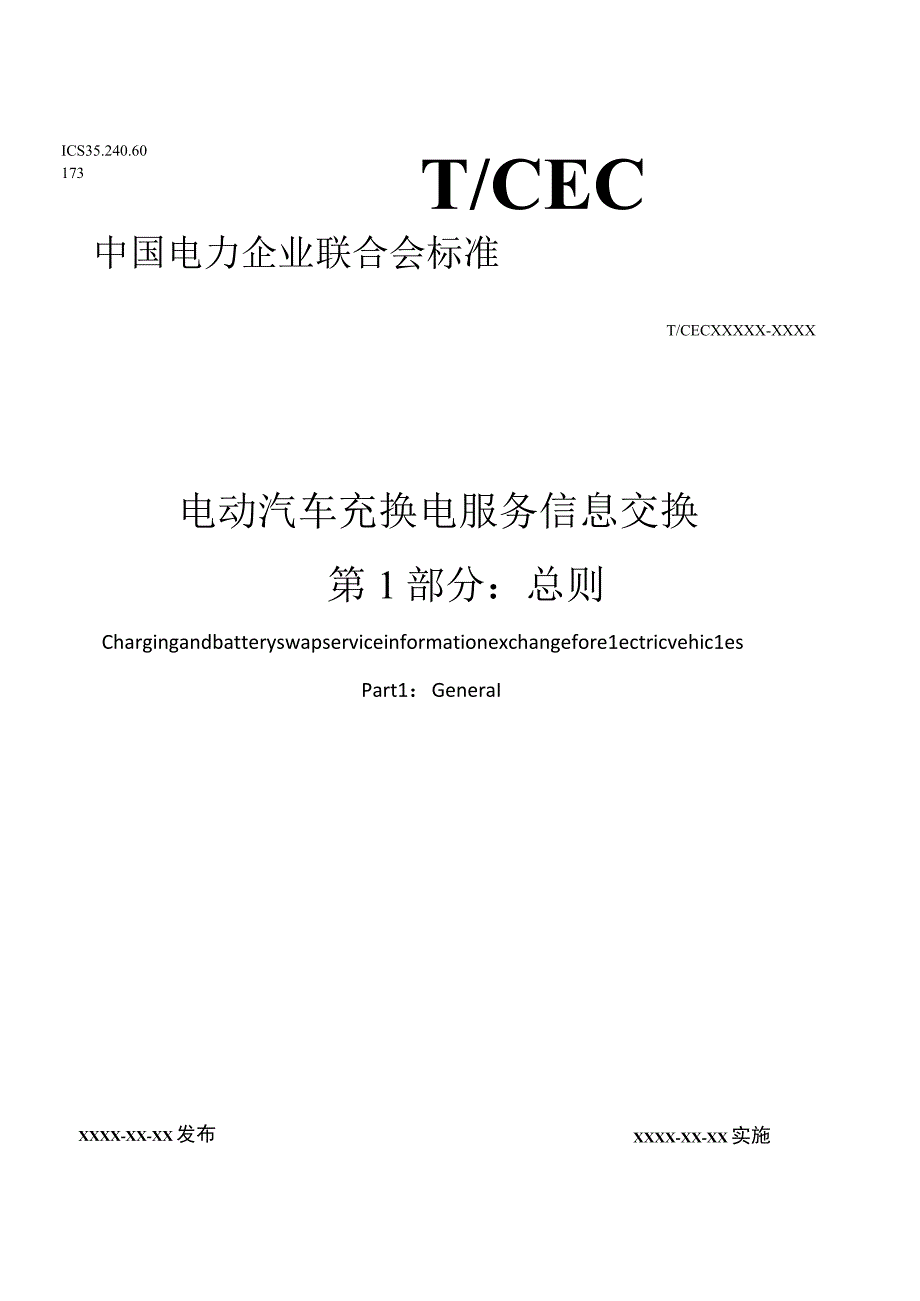 ICS35.240.60
173

T/CEC

中国电力企业联合会标准

T/CECXXXXX-XXXX

电动汽车充换电服务信息交换

第1部分：总则

Chargingandbatteryswapserviceinformationexchangefore1ectricvehic1es

Part1：General

XXXX-XX-XX发布

XXXX-XX-XX实施